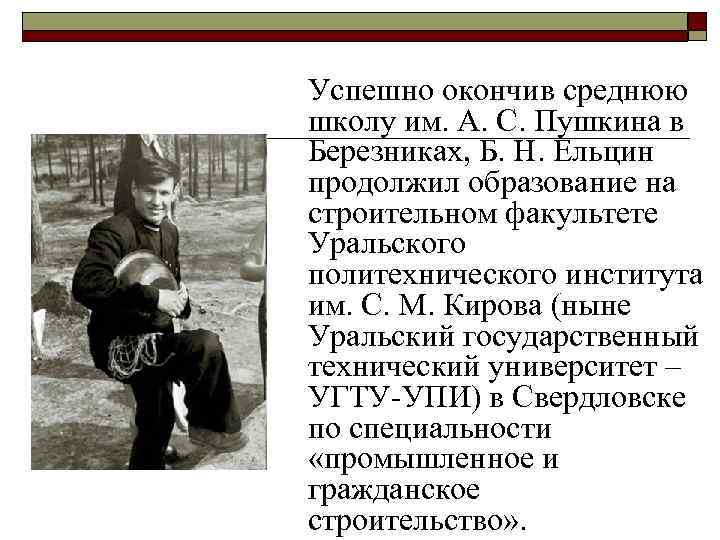 Успешно окончив среднюю школу им. А. С. Пушкина в Березниках, Б. Н. Ельцин продолжил образование на строительном факультете Уральского политехнического института им. С. М. Кирова (ныне Уральский государственный технический университет – УГТУ-УПИ) в Свердловске по специальности «промышленное и гражданское строительство».